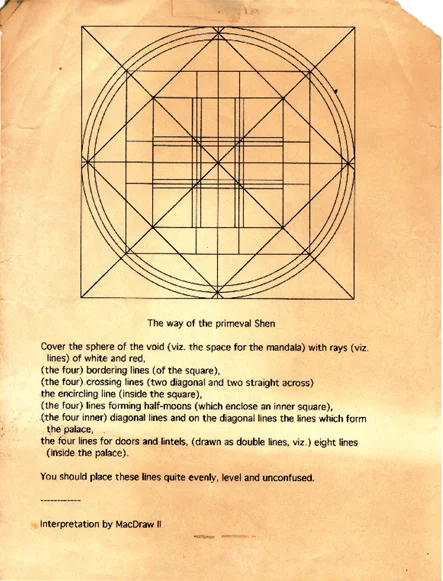 The way of the primeval Shen

Cover the sphere of the void (viz. the space for the mandala) with rays (viz. lines) of white and red,
(the four) bordering lines (of the square),
(the four) crossing lines (two diagonal and two straight across)
the encircling line (inside the square),
(the four) lines forming half-moons (which enclose an inner square),
(the four inner) diagonal lines and on the diagonal lines the lines which form the palace,
the four lines for doors and lintels, (drawn as double lines, viz.) eight lines (inside the palace).

You should place these lines quite evenly, level and unconfused.

------------

Interpretation by MacDraw II